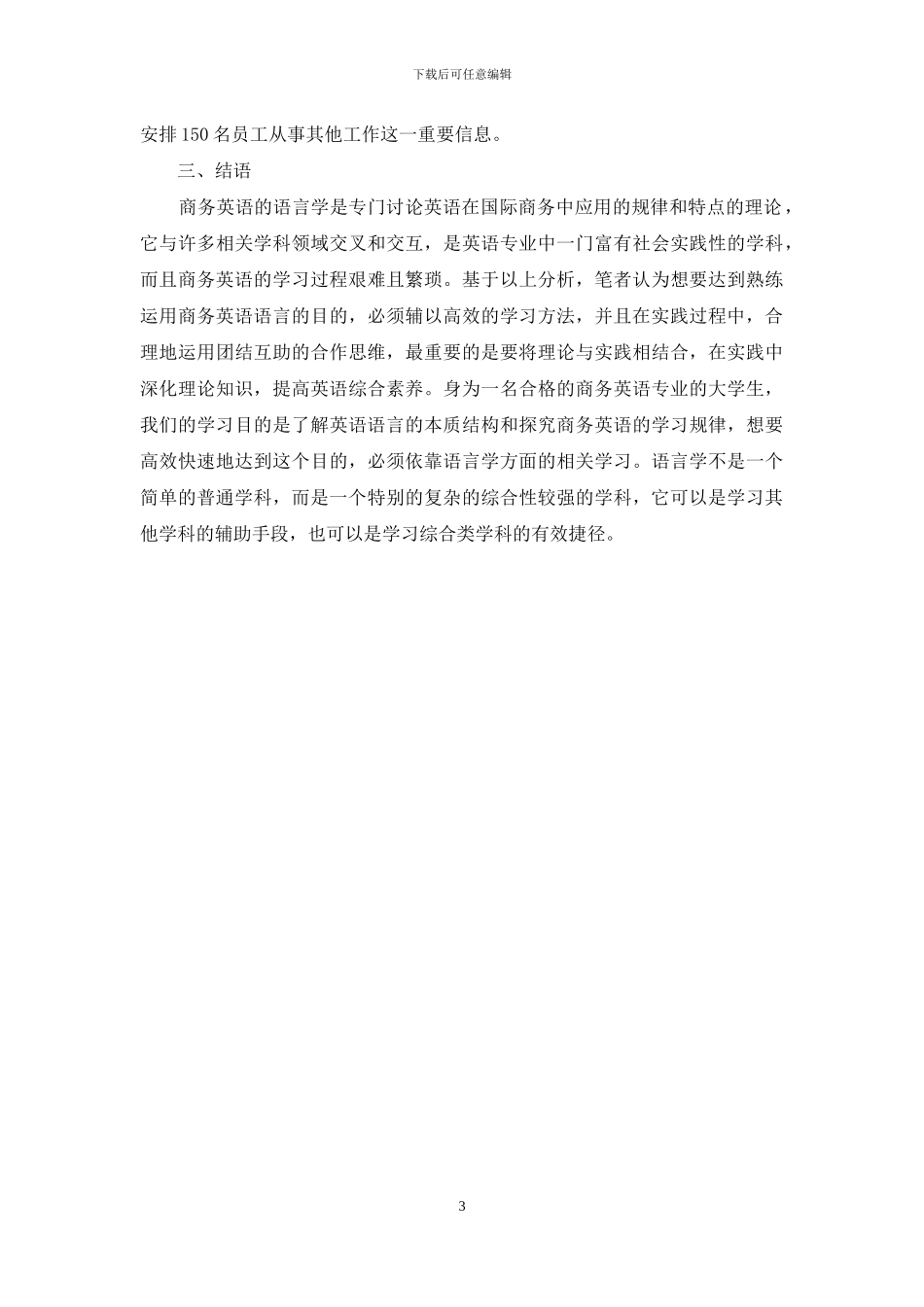 下载后可任意编辑

安排150名员工从事其他工作这一重要信息。

三、结语

商务英语的语言学是专门讨论英语在国际商务中应用的规律和特点的理论，它与许多相关学科领域交叉和交互，是英语专业中一门富有社会实践性的学科，而且商务英语的学习过程艰难且繁琐。基于以上分析，笔者认为想要达到熟练运用商务英语语言的目的，必须辅以高效的学习方法，并且在实践过程中，合理地运用团结互助的合作思维，最重要的是要将理论与实践相结合，在实践中深化理论知识，提高英语综合素养。身为一名合格的商务英语专业的大学生，我们的学习目的是了解英语语言的本质结构和探究商务英语的学习规律，想要高效快速地达到这个目的，必须依靠语言学方面的相关学习。语言学不是一个简单的普通学科，而是一个特别的复杂的综合性较强的学科，它可以是学习其他学科的辅助手段，也可以是学习综合类学科的有效捷径。

3